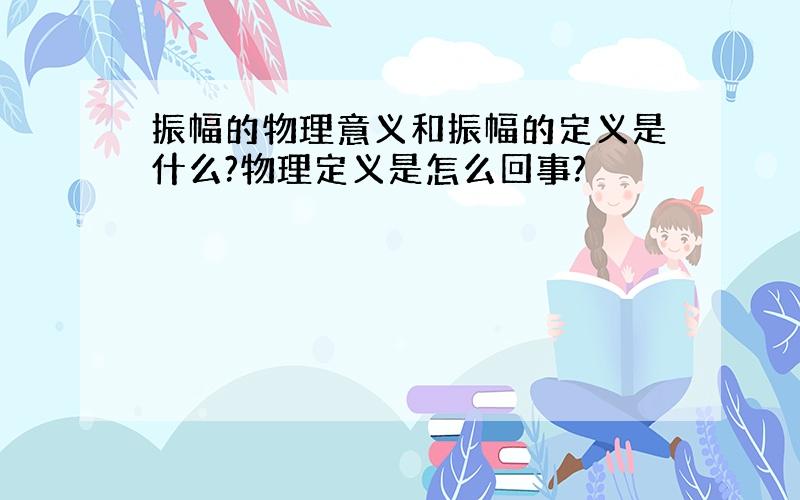 振幅的物理意义和振幅的定义是什么?物理定义是怎么回事?